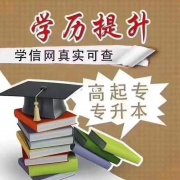 学历提升

学信网真实可查

高起专
专升本